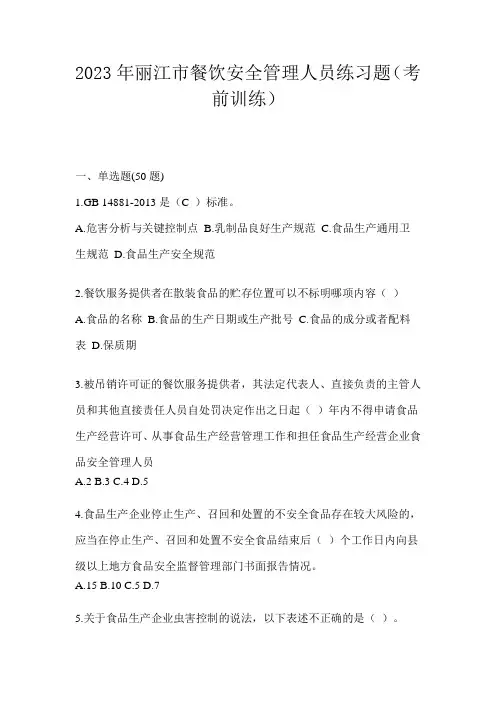 2023 年丽江市餐饮安全管理人员练习题（考前训练）

一、单选题(50 题)

1.GB 14881-2013 是（C ）标准。

A.危害分析与关键控制点 B.乳制品良好生产规范 C.食品生产通用卫生规范 D.食品生产安全规范

2.餐饮服务提供者在散装食品的贮存位置可以不标明哪项内容（ ）

A.食品的名称 B.食品的生产日期或生产批号 C.食品的成分或者配料表 D.保质期

3.被吊销许可证的餐饮服务提供者，其法定代表人、直接负责的主管人员和其他直接责任人员自处罚决定作出之日起（ ）年内不得申请食品生产经营许可、从事食品生产经营管理工作和担任食品生产经营企业食品安全管理人员

A.2 B.3 C.4 D.5

4.食品生产企业停止生产、召回和处置的不安全食品存在较大风险的，应当在停止生产、召回和处置不安全食品结束后（ ）个工作日内向县级以上地方食品安全监督管理部门书面报告情况。

A.15 B.10 C.5 D.7

5.关于食品生产企业虫害控制的说法，以下表述不正确的是（ ）。